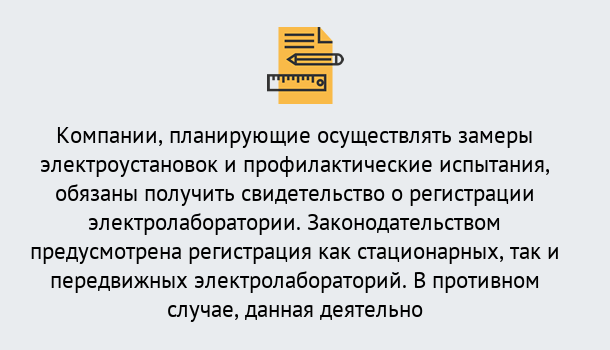 Компании, планирующие осуществлять замеры электроустановок и профилактические испытания, обязаны получить свидетельство о регистрации электролаборатории. Законодательством предусмотрена регистрация как стационарных, так и передвижных электролабораторий. В противном случае, данная деятельно